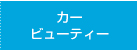 カー
ビューティー